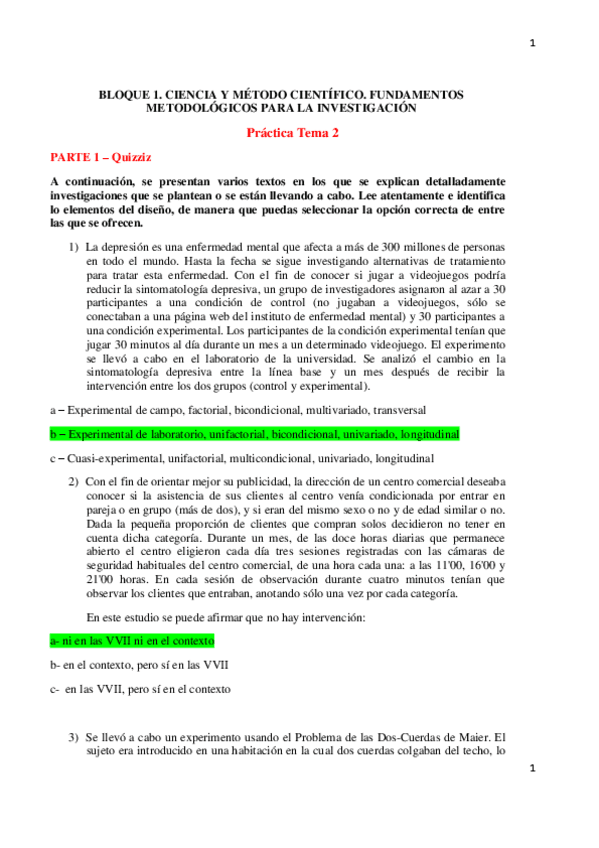 1

BLOQUE 1. CIENCIA Y MÉTODO CIENTÍFICO. FUNDAMENTOS METODOLÓGICOS PARA LA INVESTIGACIÓN

Práctica Tema 2

PARTE 1 – Quizziz

A continuación, se presentan varios textos en los que se explican detalladamente investigaciones que se plantean o se están llevando a cabo. Lee atentamente e identifica lo elementos del diseño, de manera que puedas seleccionar la opción correcta de entre las que se ofrecen.

1) La depresión es una enfermedad mental que afecta a más de 300 millones de personas en todo el mundo. Hasta la fecha se sigue investigando alternativas de tratamiento para tratar esta enfermedad. Con el fin de conocer si jugar a videojuegos podría reducir la sintomatología depresiva, un grupo de investigadores asignaron al azar a 30 participantes a una condición de control (no jugaban a videojuegos, sólo se conectaban a una página web del instituto de enfermedad mental) y 30 participantes a una condición experimental. Los participantes de la condición experimental tenían que jugar 30 minutos al día durante un mes a un determinado videojuego. El experimento se llevó a cabo en el laboratorio de la universidad. Se analizó el cambio en la sintomatología depresiva entre la línea base y un mes después de recibir la intervención entre los dos grupos (control y experimental).

a – Experimental de campo, factorial, bicondicional, multivariado, transversal

b – Experimental de laboratorio, unifactorial, bicondicional, univariado, longitudinal

c – Cuasi-experimental, unifactorial, multicondicional, univariado, longitudinal

2) Con el fin de orientar mejor su publicidad, la dirección de un centro comercial deseaba conocer si la asistencia de sus clientes al centro venía condicionada por entrar en pareja o en grupo (más de dos), y si eran del mismo sexo o no y de edad similar o no. Dada la pequeña proporción de clientes que compran solos decidieron no tener en cuenta dicha categoría. Durante un mes, de las doce horas diarias que permanece abierto el centro eligieron cada día tres sesiones registradas con las cámaras de seguridad habituales del centro comercial, de una hora cada una: a las 11'00, 16'00 y 21'00 horas. En cada sesión de observación durante cuatro minutos tenían que observar los clientes que entraban, anotando sólo una vez por cada categoría.

En este estudio se puede afirmar que no hay intervención:

a- ni en las VVII ni en el contexto

b- en el contexto, pero sí en las VVII

c- en las VVII, pero sí en el contexto

3) Se llevó a cabo un experimento usando el Problema de las Dos-Cuerdas de Maier. El sujeto era introducido en una habitación en la cual dos cuerdas colgaban del techo, lo

1